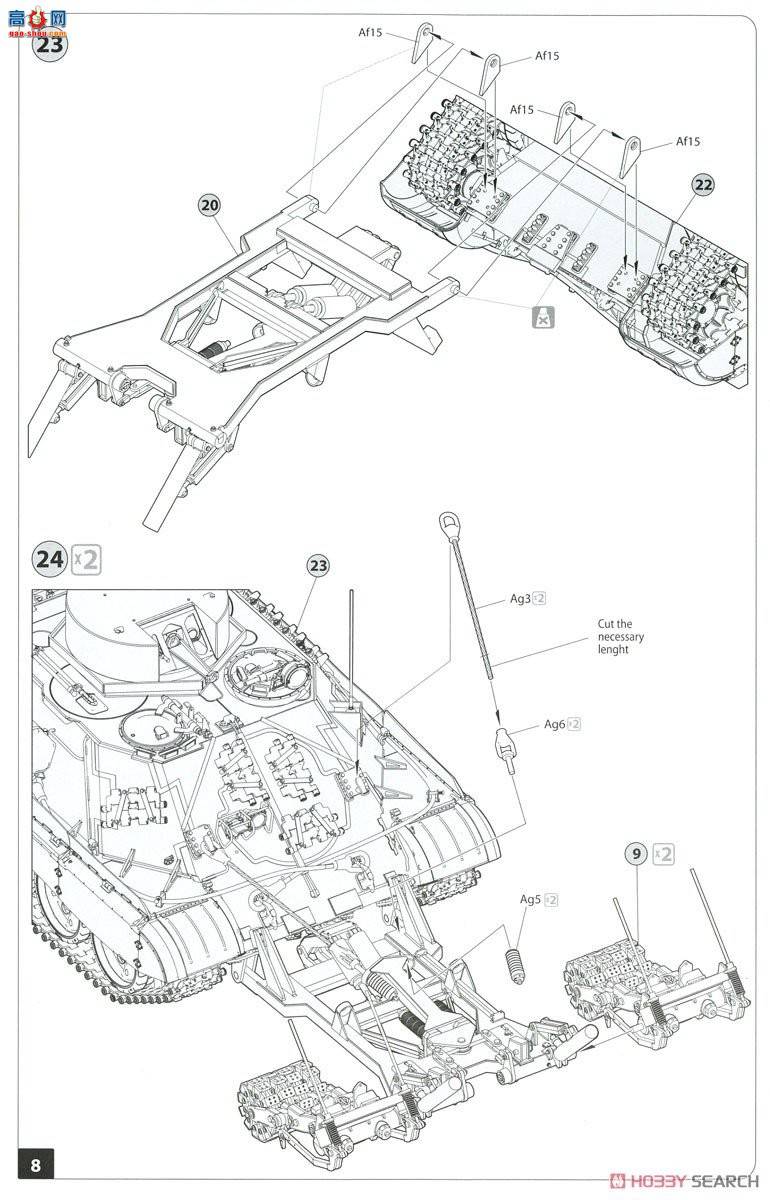 高手网
gao-shou.com

23

Af15
Af15
Af15
Af15

20

22

24 x2

23

Ag3 x2

Cut the necessary lenght

Ag6 x2

9 x2

Ag5 x2

8

HOBBY SEARCH